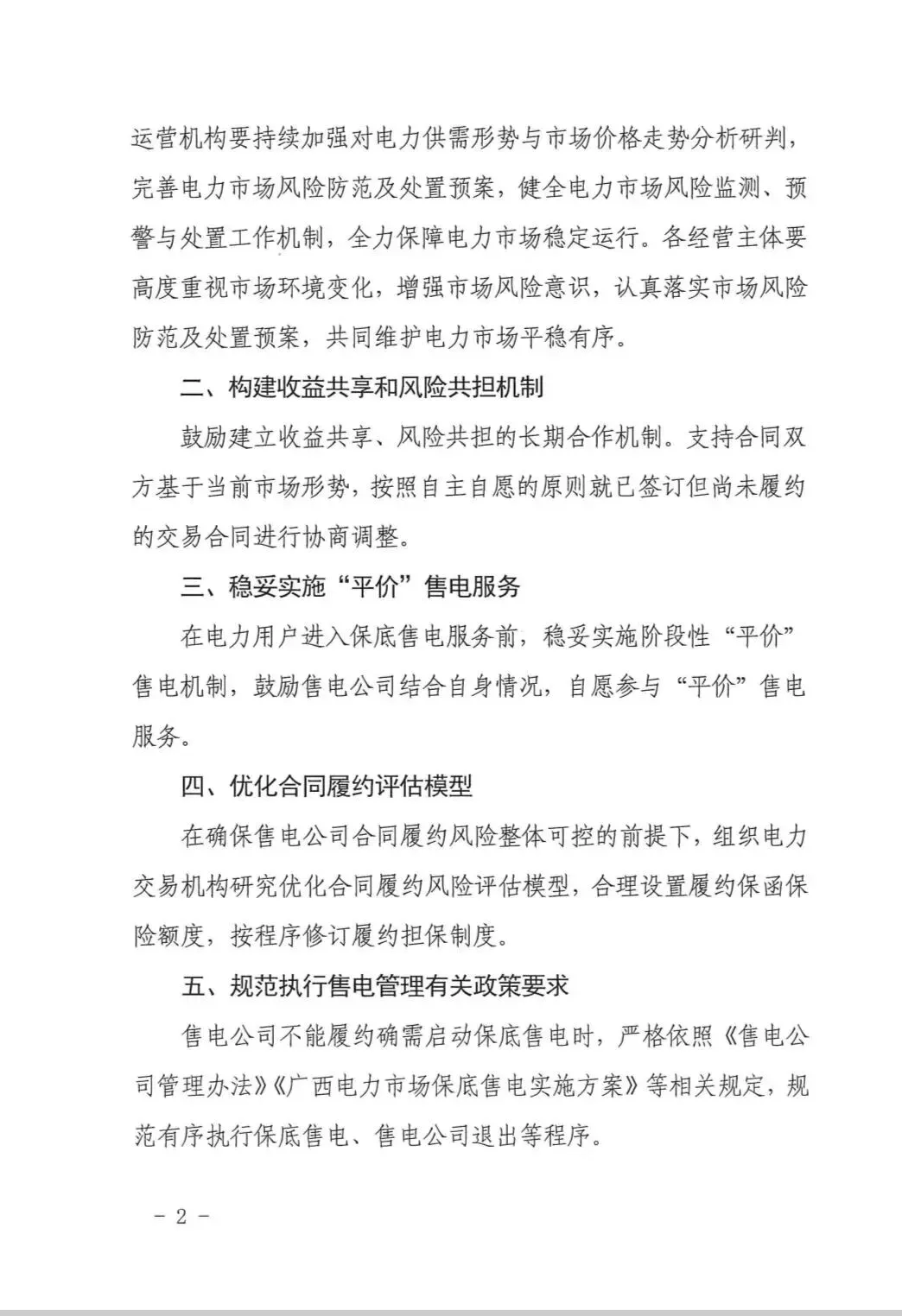 运营机构要持续加强对电力供需形势与市场价格走势分析研判，完善电力市场风险防范及处置预案，健全电力市场风险监测、预警与处置工作机制，全力保障电力市场稳定运行。各经营主体要高度重视市场环境变化，增强市场风险意识，认真落实市场风险防范及处置预案，共同维护电力市场平稳有序。

二、构建收益共享和风险共担机制

鼓励建立收益共享、风险共担的长期合作机制。支持合同双方基于当前市场形势，按照自主自愿的原则就已签订但尚未履约的交易合同进行协商调整。

三、稳妥实施“平价”售电服务

在电力用户进入保底售电服务前，稳妥实施阶段性“平价”售电机制，鼓励售电公司结合自身情况，自愿参与“平价”售电服务。

四、优化合同履约评估模型

在确保售电公司合同履约风险整体可控的前提下，组织电力交易机构研究优化合同履约风险评估模型，合理设置履约保函保险额度，按程序修订履约担保制度。

五、规范执行售电管理有关政策要求

售电公司不能履约确需启动保底售电时，严格依照《售电公司管理办法》《广西电力市场保底售电实施方案》等相关规定，规范有序执行保底售电、售电公司退出等程序。

- 2 -